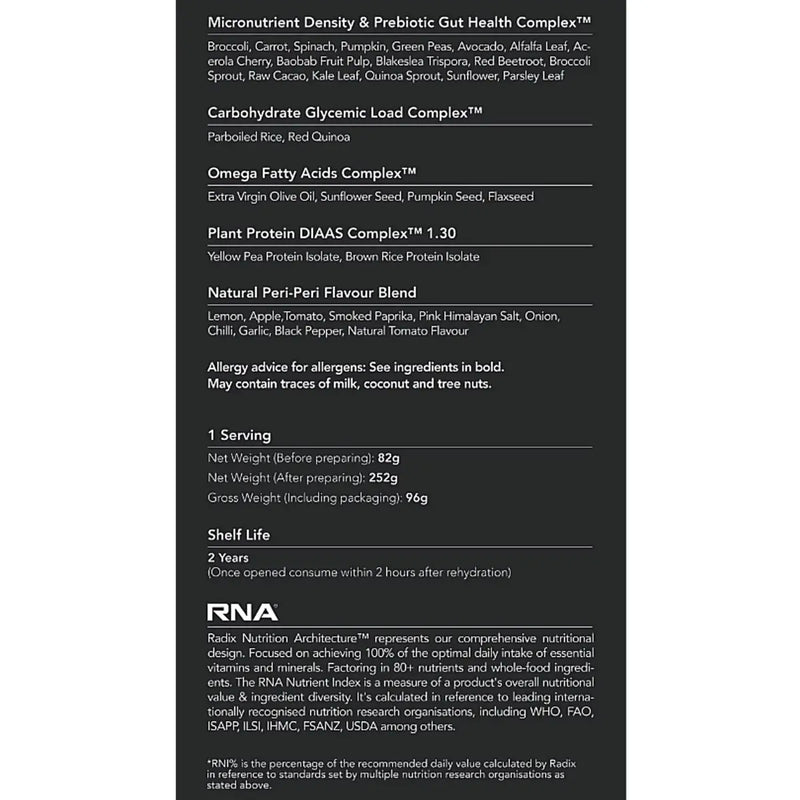 Micronutrient Density & Prebiotic Gut Health Complex™

Broccoli, Carrot, Spinach, Pumpkin, Green Peas, Avocado, Alfalfa Leaf, Acerola Cherry, Baobab Fruit Pulp, Blakeslea Trispora, Red Beetroot, Broccoli Sprout, Raw Cacao, Kale Leaf, Quinoa Sprout, Sunflower, Parsley Leaf

Carbohydrate Glycemic Load Complex™

Parboiled Rice, Red Quinoa

Omega Fatty Acids Complex™

Extra Virgin Olive Oil, Sunflower Seed, Pumpkin Seed, Flaxseed

Plant Protein DIAAS Complex™ 1.30

Yellow Pea Protein Isolate, Brown Rice Protein Isolate

Natural Peri-Peri Flavour Blend

Lemon, Apple,Tomato, Smoked Paprika, Pink Himalayan Salt, Onion, Chilli, Garlic, Black Pepper, Natural Tomato Flavour

Allergy advice for allergens: See ingredients in bold.
May contain traces of milk, coconut and tree nuts.

1 Serving

Net Weight (Before preparing): 82g
Net Weight (After preparing): 252g
Gross Weight (Including packaging): 96g

Shelf Life

2 Years
(Once opened consume within 2 hours after rehydration)

RNA

Radix Nutrition Architecture™ represents our comprehensive nutritional design. Focused on achieving 100% of the optimal daily intake of essential vitamins and minerals. Factoring in 80+ nutrients and whole-food ingredients. The RNA Nutrient Index is a measure of a product's overall nutritional value & ingredient diversity. It's calculated in reference to leading internationally recognised nutrition research organisations, including WHO, FAO, ISAPP, ILSI, IHMC, FSANZ, USDA among others.

*RNI% is the percentage of the recommended daily value calculated by Radix in reference to standards set by multiple nutrition research organisations as stated above.